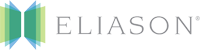 ELIASON®